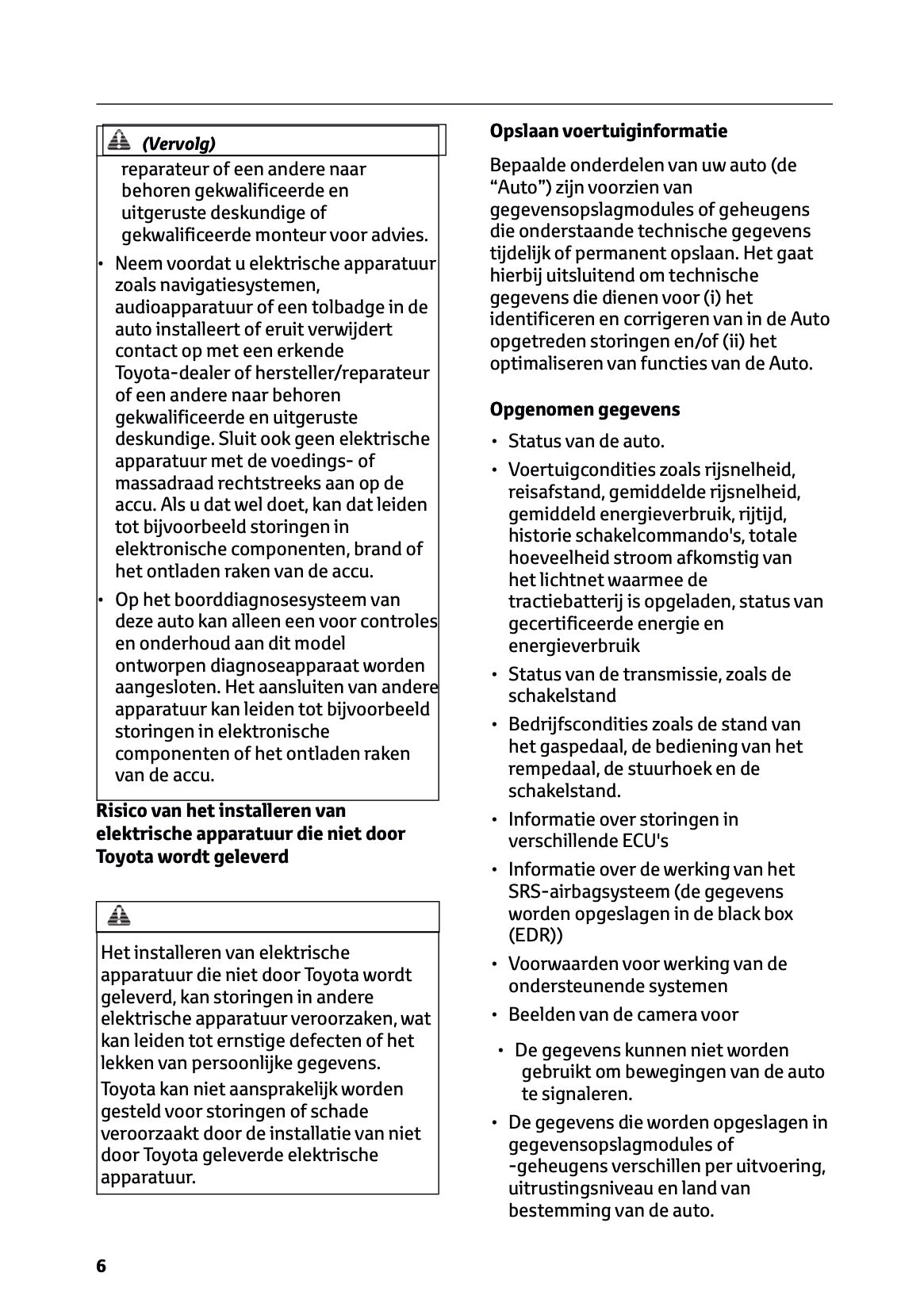 (Vervolg)

reparateur of een andere naar behoren gekwalificeerde en uitgeruste deskundige of gekwalificeerde monteur voor advies.

• Neem voordat u elektrische apparatuur zoals navigatiesystemen, audioapparatuur of een tolbadge in de auto installeert of eruit verwijdert contact op met een erkende Toyota-dealer of hersteller/reparateur of een andere naar behoren gekwalificeerde en uitgeruste deskundige. Sluit ook geen elektrische apparatuur met de voedings- of massadraad rechtstreeks aan op de accu. Als u dat wel doet, kan dat leiden tot bijvoorbeeld storingen in elektronische componenten, brand of het ontladen raken van de accu.

• Op het boorddiagnosesysteem van deze auto kan alleen een voor controles en onderhoud aan dit model ontworpen diagnoseapparaat worden aangesloten. Het aansluiten van andere apparatuur kan leiden tot bijvoorbeeld storingen in elektronische componenten of het ontladen raken van de accu.

Risico van het installeren van elektrische apparatuur die niet door Toyota wordt geleverd

Het installeren van elektrische apparatuur die niet door Toyota wordt geleverd, kan storingen in andere elektrische apparatuur veroorzaken, wat kan leiden tot ernstige defecten of het lekken van persoonlijke gegevens.

Toyota kan niet aansprakelijk worden gesteld voor storingen of schade veroorzaakt door de installatie van niet door Toyota geleverde elektrische apparatuur.

Opslaan voertuiginformatie

Bepaalde onderdelen van uw auto (de “Auto”) zijn voorzien van gegevensopslagmodules of geheugens die onderstaande technische gegevens tijdelijk of permanent opslaan. Het gaat hierbij uitsluitend om technische gegevens die dienen voor (i) het identificeren en corrigeren van in de Auto opgetreden storingen en/of (ii) het optimaliseren van functies van de Auto.

Opgenomen gegevens

• Status van de auto.

• Voertuigcondities zoals rijsnelheid, reisafstand, gemiddelde rijsnelheid, gemiddeld energieverbruik, rijtijd, historie schakelcommando's, totale hoeveelheid stroom afkomstig van het lichtnet waarmee de tractiebatterij is opgeladen, status van gecertificeerde energie en energieverbruik

• Status van de transmissie, zoals de schakelstand

• Bedrijfscondities zoals de stand van het gaspedaal, de bediening van het rempedaal, de stuurhoek en de schakelstand.

• Informatie over storingen in verschillende ECU's

• Informatie over de werking van het SRS-airbagsysteem (de gegevens worden opgeslagen in de black box (EDR))

• Voorwaarden voor werking van de ondersteunende systemen

• Beelden van de camera voor

• De gegevens kunnen niet worden gebruikt om bewegingen van de auto te signaleren.

• De gegevens die worden opgeslagen in gegevensopslagmodules of -geheugens verschillen per uitvoering, uitrustingsniveau en land van bestemming van de auto.

6